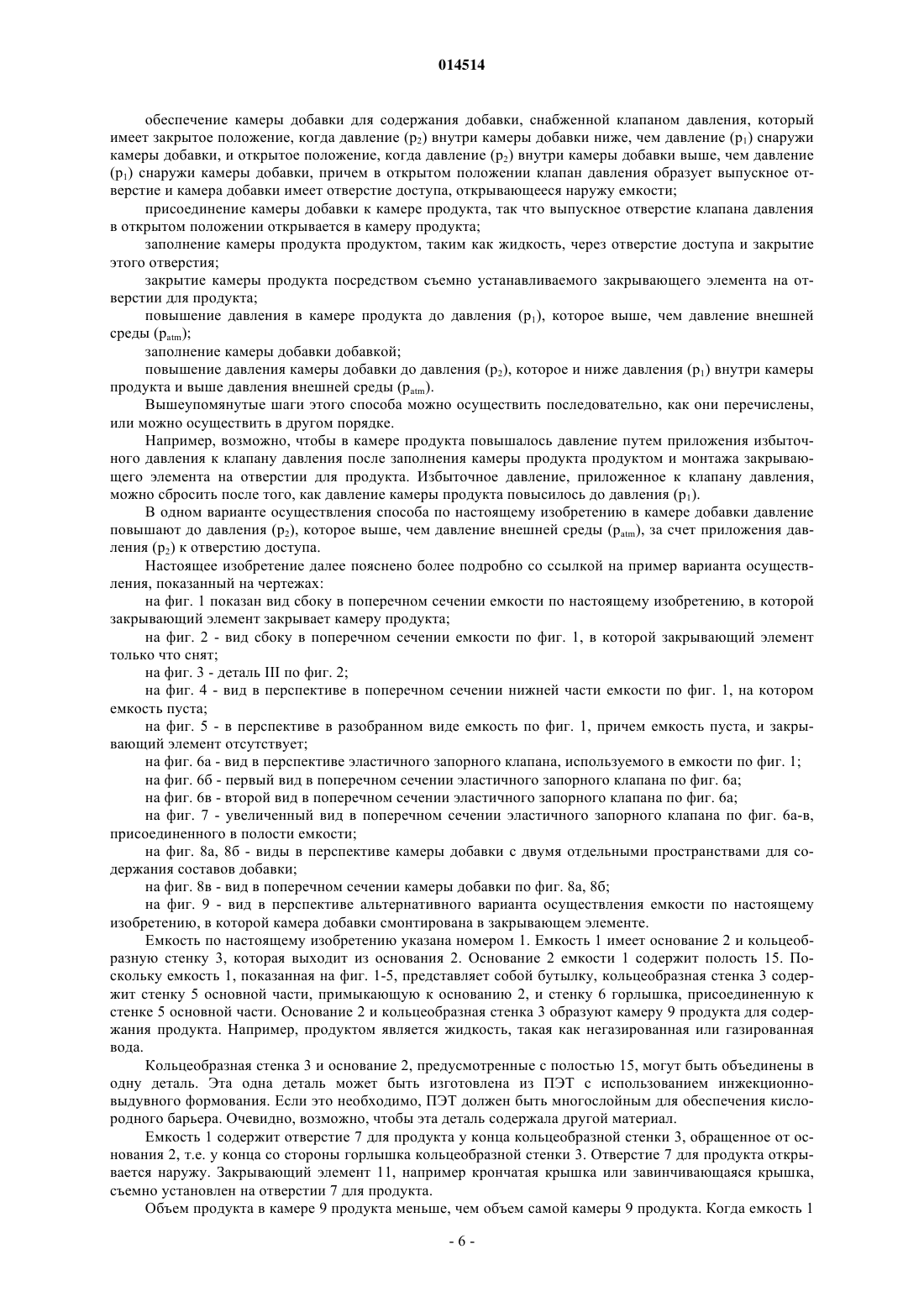 014514

обеспечение камеры добавки для содержания добавки, снабженной клапаном давления, который имеет закрытое положение, когда давление ($p_2$) внутри камеры добавки ниже, чем давление ($p_1$) снаружи камеры добавки, и открытое положение, когда давление ($p_2$) внутри камеры добавки выше, чем давление ($p_1$) снаружи камеры добавки, причем в открытом положении клапан давления образует выпускное отверстие и камера добавки имеет отверстие доступа, открывающееся наружу емкости;

присоединение камеры добавки к камере продукта, так что выпускное отверстие клапана давления в открытом положении открывается в камеру продукта;

заполнение камеры продукта продуктом, таким как жидкость, через отверстие доступа и закрытие этого отверстия;

закрытие камеры продукта посредством съемно устанавливаемого закрывающего элемента на отверстии для продукта;

повышение давления в камере продукта до давления ($p_1$), которое выше, чем давление внешней среды ($p_{atm}$);

заполнение камеры добавки добавкой;

повышение давления камеры добавки до давления ($p_2$), которое и ниже давления ($p_1$) внутри камеры продукта и выше давления внешней среды ($p_{atm}$).

Вышеупомянутые шаги этого способа можно осуществить последовательно, как они перечислены, или можно осуществить в другом порядке.

Например, возможно, чтобы в камере продукта повышалось давление путем приложения избыточного давления к клапану давления после заполнения камеры продукта продуктом и монтажа закрывающего элемента на отверстии для продукта. Избыточное давление, приложенное к клапану давления, можно сбросить после того, как давление камеры продукта повысилось до давления ($p_1$).

В одном варианте осуществления способа по настоящему изобретению в камере добавки давление повышают до давления ($p_2$), которое выше, чем давление внешней среды ($p_{atm}$), за счет приложения давления ($p_2$) к отверстию доступа.

Настоящее изобретение далее пояснено более подробно со ссылкой на пример варианта осуществления, показанный на чертежах:

на фиг. 1 показан вид сбоку в поперечном сечении емкости по настоящему изобретению, в которой закрывающий элемент закрывает камеру продукта;

на фиг. 2 - вид сбоку в поперечном сечении емкости по фиг. 1, в которой закрывающий элемент только что снят;

на фиг. 3 - деталь III по фиг. 2;

на фиг. 4 - вид в перспективе в поперечном сечении нижней части емкости по фиг. 1, на котором емкость пуста;

на фиг. 5 - в перспективе в разобранном виде емкость по фиг. 1, причем емкость пуста, и закрывающий элемент отсутствует;

на фиг. 6а - вид в перспективе эластичного запорного клапана, используемого в емкости по фиг. 1;

на фиг. 6б - первый вид в поперечном сечении эластичного запорного клапана по фиг. 6а;

на фиг. 6в - второй вид в поперечном сечении эластичного запорного клапана по фиг. 6а;

на фиг. 7 - увеличенный вид в поперечном сечении эластичного запорного клапана по фиг. 6а-в, присоединенного в полости емкости;

на фиг. 8а, 8б - виды в перспективе камеры добавки с двумя отдельными пространствами для содержания составов добавки;

на фиг. 8в - вид в поперечном сечении камеры добавки по фиг. 8а, 8б;

на фиг. 9 - вид в перспективе альтернативного варианта осуществления емкости по настоящему изобретению, в которой камера добавки смонтирована в закрывающем элементе.

Емкость по настоящему изобретению указана номером 1. Емкость 1 имеет основание 2 и кольцеобразную стенку 3, которая выходит из основания 2. Основание 2 емкости 1 содержит полость 15. Поскольку емкость 1, показанная на фиг. 1-5, представляет собой бутылку, кольцеобразная стенка 3 содержит стенку 5 основной части, примыкающую к основанию 2, и стенку 6 горлышка, присоединенную к стенке 5 основной части. Основание 2 и кольцеобразная стенка 3 образуют камеру 9 продукта для содержания продукта. Например, продуктом является жидкость, такая как негазированная или газированная вода.

Кольцеобразная стенка 3 и основание 2, предусмотренные с полостью 15, могут быть объединены в одну деталь. Эта одна деталь может быть изготовлена из ПЭТ с использованием инжекционно-выдувного формования. Если это необходимо, ПЭТ должен быть многослойным для обеспечения кислородного барьера. Очевидно, возможно, чтобы эта деталь содержала другой материал.

Емкость 1 содержит отверстие 7 для продукта у конца кольцеобразной стенки 3, обращенное от основания 2, т.е. у конца со стороны горлышка кольцеобразной стенки 3. Отверстие 7 для продукта открывается наружу. Закрывающий элемент 11, например крончатая крышка или завинчивающаяся крышка, съемно установлен на отверстии 7 для продукта.

Объем продукта в камере 9 продукта меньше, чем объем самой камеры 9 продукта. Когда емкость 1

- 6 -